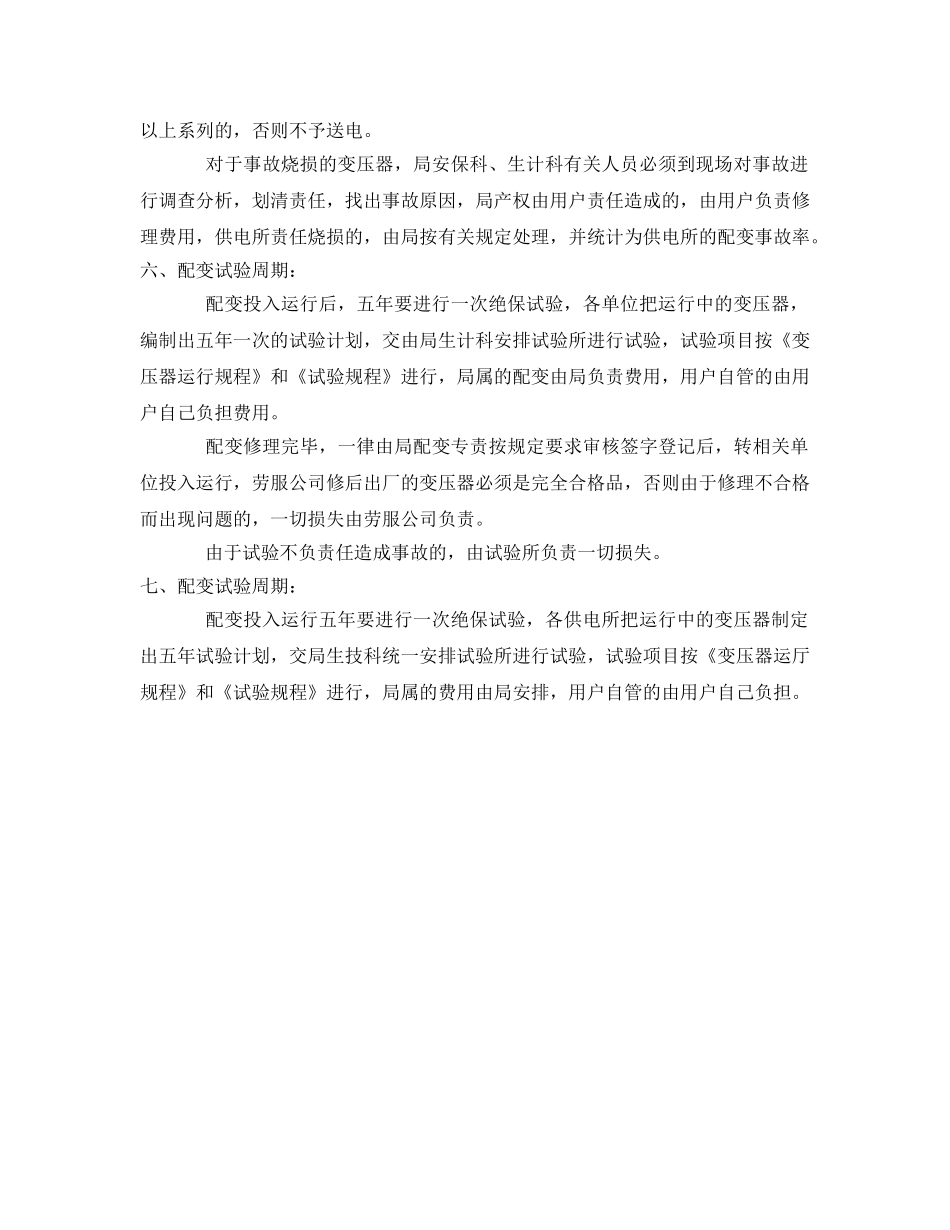 以上系列的，否则不予送电。

对于事故烧损的变压器，局安保科、生计科有关人员必须到现场对事故进行调查分析，划清责任，找出事故原因，局产权由用户责任造成的，由用户负责修理费用，供电所责任烧损的，由局按有关规定处理，并统计为供电所的配变事故率。

六、配变试验周期：

配变投入运行后，五年要进行一次绝保试验，各单位把运行中的变压器，编制出五年一次的试验计划，交由局生计科安排试验所进行试验，试验项目按《变压器运行规程》和《试验规程》进行，局属的配变由局负责费用，用户自管的由用户自己负担费用。

配变修理完毕，一律由局配变专责按规定要求审核签字登记后，转相关单位投入运行，劳服公司修后出厂的变压器必须是完全合格品，否则由于修理不合格而出现问题的，一切损失由劳服公司负责。

由于试验不负责任造成事故的，由试验所负责一切损失。

七、配变试验周期：

配变投入运行五年要进行一次绝保试验，各供电所把运行中的变压器制定出五年试验计划，交局生技科统一安排试验所进行试验，试验项目按《变压器运厅规程》和《试验规程》进行，局属的费用由局安排，用户自管的由用户自己负担。